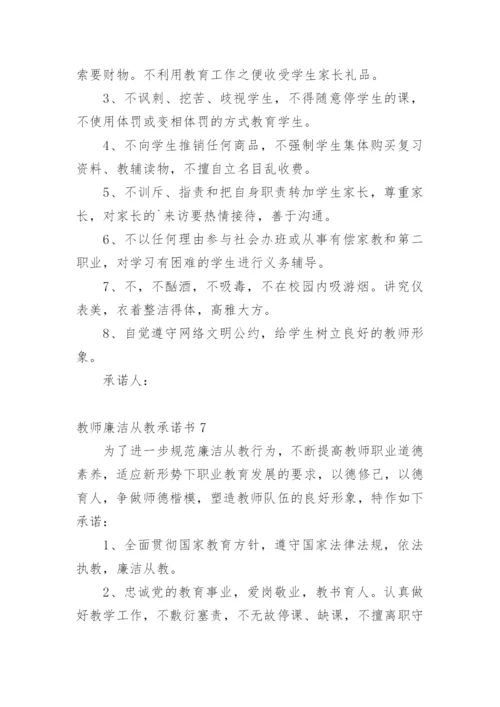 索要财物。不利用教育工作之便收受学生家长礼品。

3、不讽刺、挖苦、歧视学生，不得随意停学生的课，不使用体罚或变相体罚的方式教育学生。

4、不向学生推销任何商品，不强制学生集体购买复习资料、教辅读物，不擅自立名目乱收费。

5、不训斥、指责和把自身职责转加学生家长，尊重家长，对家长的`来访要热情接待，善于沟通。

6、不以任何理由参与社会办班或从事有偿家教和第二职业，对学习有困难的学生进行义务辅导。

7、不，不酗酒，不吸毒，不在校园内吸游烟。讲究仪表美，衣着整洁得体，高雅大方。

8、自觉遵守网络文明公约，给学生树立良好的教师形象。

承诺人：

教师廉洁从教承诺书 7

为了进一步规范廉洁从教行为，不断提高教师职业道德素养，适应新形势下职业教育发展的要求，以德修己，以德育人，争做师德楷模，塑造教师队伍的良好形象，特作如下承诺：

1、全面贯彻国家教育方针，遵守国家法律法规，依法执教，廉洁从教。

2、忠诚党的教育事业，爱岗敬业，教书育人。认真做好教学工作，不敷衍塞责，不无故停课、缺课，不擅离职守